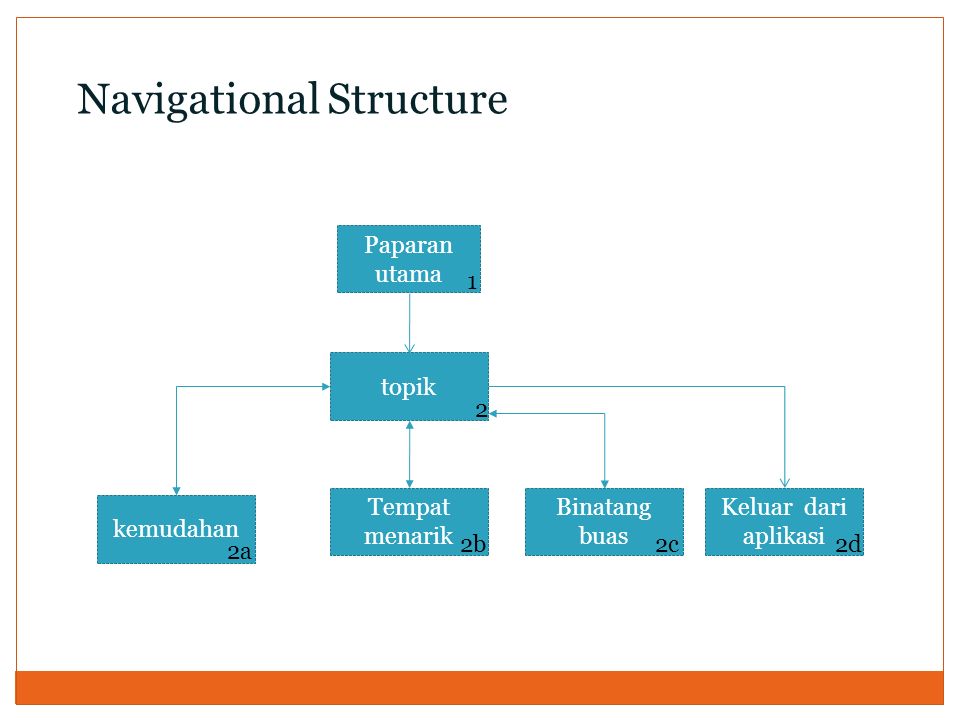 Navigational Structure

Paparan utama 1

topik 2

kemudahan 2a

Tempat menarik 2b

Binatang buas 2c

Keluar dari aplikasi 2d